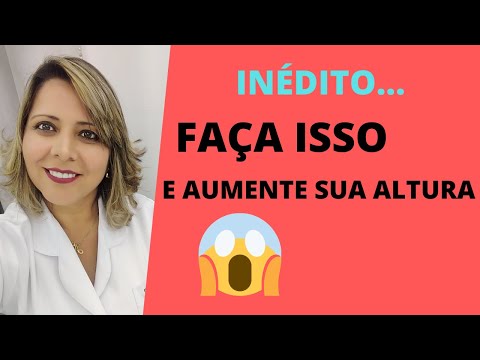 INÉDITO...

FAÇA ISSO

E AUMENTE SUA ALTURA